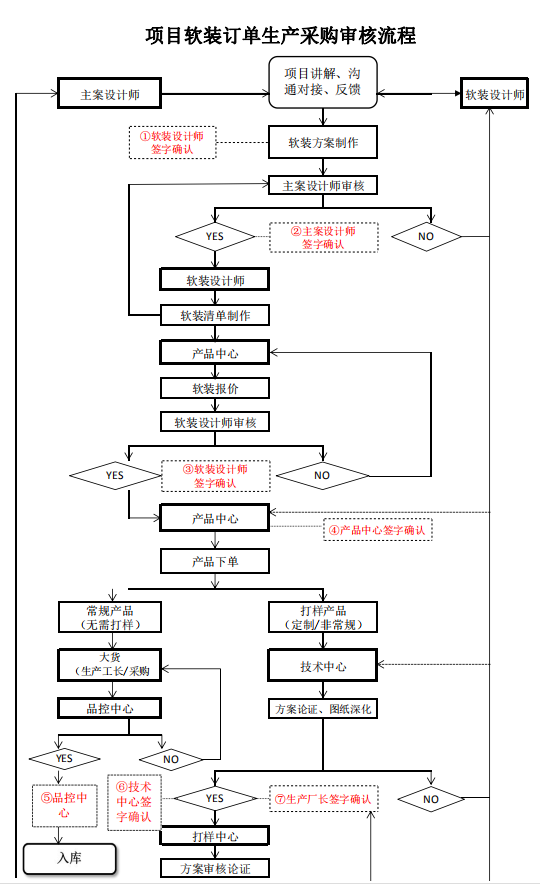 项目软装订单生产采购审核流程

主案设计师

项目讲解、沟通对接、反馈

软装设计师

①软装设计师签字确认

软装方案制作

主案设计师审核

YES

②主案设计师签字确认

NO

软装设计师

软装清单制作

产品中心

软装报价

软装设计师审核

YES

③软装设计师签字确认

NO

产品中心

④产品中心签字确认

产品下单

常规产品（无需打样）

打样产品（定制/非常规）

大货（生产工长/采购

技术中心

品控中心

方案论证、图纸深化

YES

NO

⑤品控中心

⑥技术中心签字确认

YES

⑦生产厂长签字确认

NO

入库

打样中心

方案审核论证